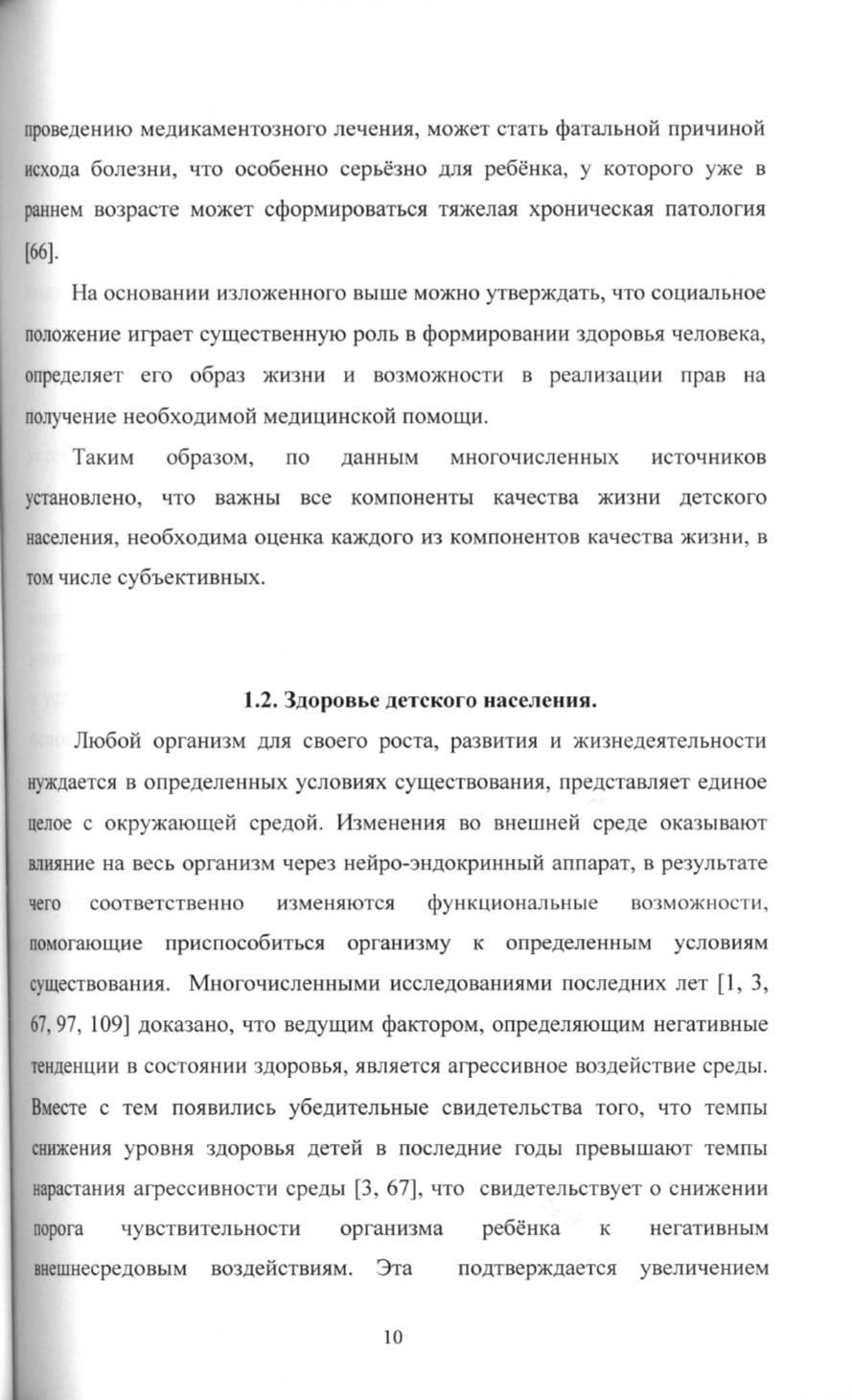 проведению медикаментозного лечения, может стать фатальной причиной исхода болезни, что особенно серьёзно для ребёнка, у которого уже в раннем возрасте может сформироваться тяжелая хроническая патология [66].

На основании изложенного выше можно утверждать, что социальное положение играет существенную роль в формировании здоровья человека, определяет его образ жизни и возможности в реализации прав на получение необходимой медицинской помощи.

Таким образом, по данным многочисленных источников установлено, что важны все компоненты качества жизни детского населения, необходима оценка каждого из компонентов качества жизни, в том числе субъективных.

1.2. Здоровье детского населения.

Любой организм для своего роста, развития и жизнедеятельности нуждается в определенных условиях существования, представляет единое целое с окружающей средой. Изменения во внешней среде оказывают влияние на весь организм через нейро-эндокринный аппарат, в результате чего соответственно изменяются функциональные возможности, помогающие приспособиться организму к определенным условиям существования. Многочисленными исследованиями последних лет [1, 3, 67, 97, 109] доказано, что ведущим фактором, определяющим негативные тенденции в состоянии здоровья, является агрессивное воздействие среды. Вместе с тем появились убедительные свидетельства того, что темпы снижения уровня здоровья детей в последние годы превышают темпы нарастания агрессивности среды [3, 67], что свидетельствует о снижении порога чувствительности организма ребёнка к негативным внешнесредовым воздействиям. Эта подтверждается увеличением

10